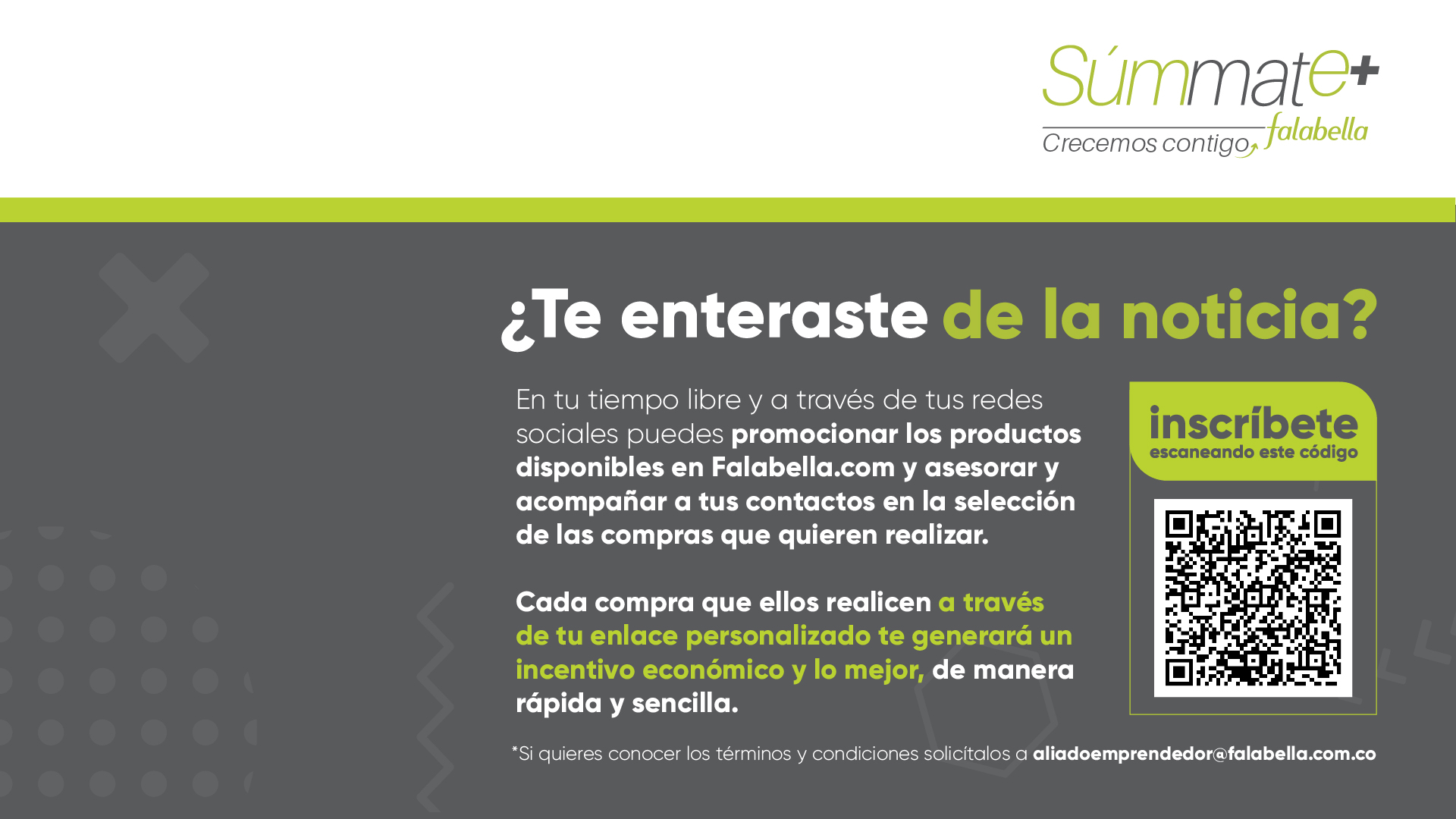 Súmmate+
Crecemos contigo falabella

¿Te enteraste de la noticia?

En tu tiempo libre y a través de tus redes sociales puedes promocionar los productos disponibles en Falabella.com y asesorar y acompañar a tus contactos en la selección de las compras que quieren realizar.

Cada compra que ellos realicen a través de tu enlace personalizado te generará un incentivo económico y lo mejor, de manera rápida y sencilla.

inscríbete
escaneando este código

*Si quieres conocer los términos y condiciones solicítalos a aliadoemprendedor@falabella.com.co